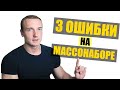 3 ОШИБКИ
НА
МАССОНАБОРЕ